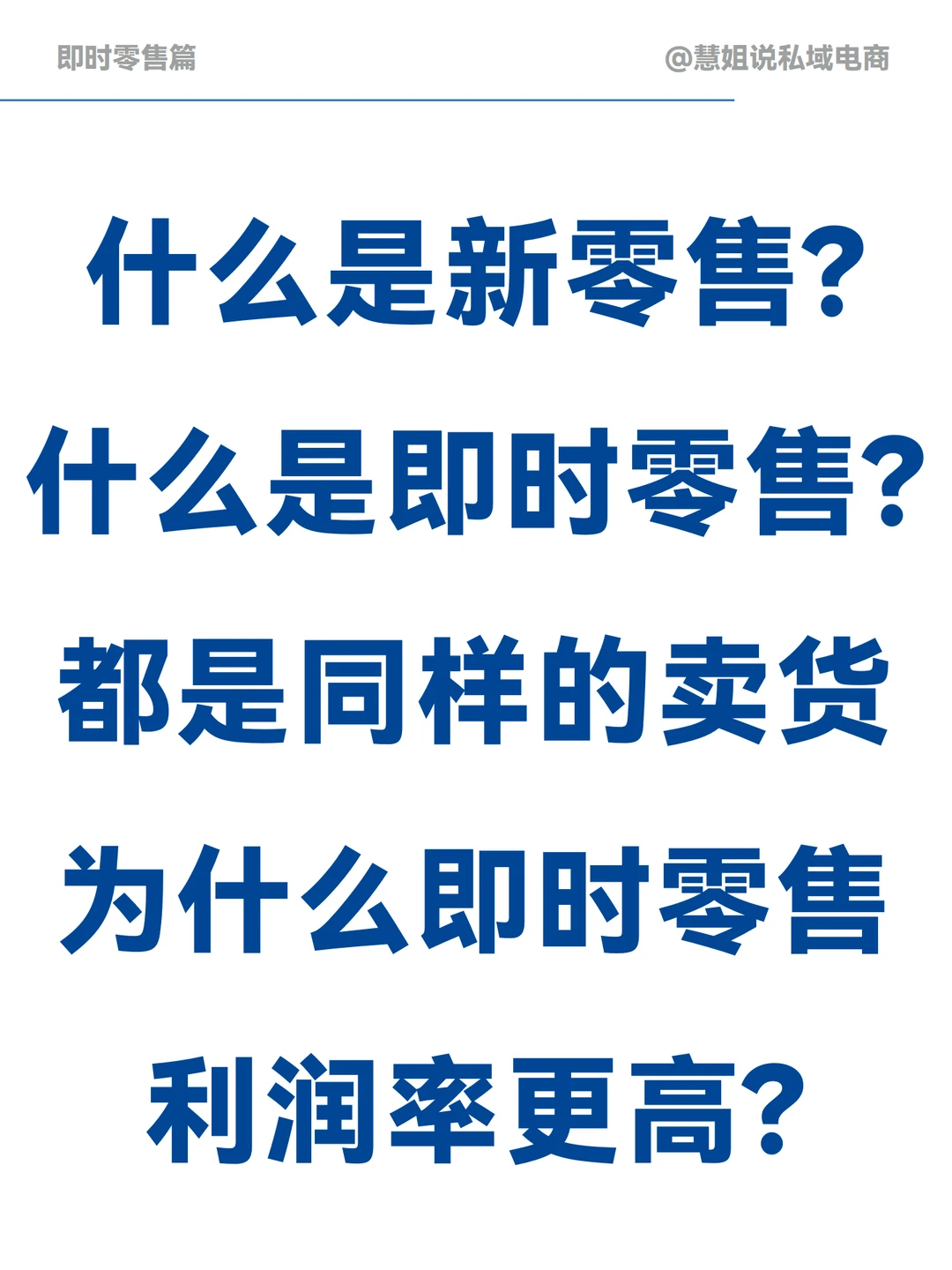 即时零售篇

@慧姐说私域电商

什么是新零售?

什么是即时零售?

都是同样的卖货

为什么即时零售

利润率更高?